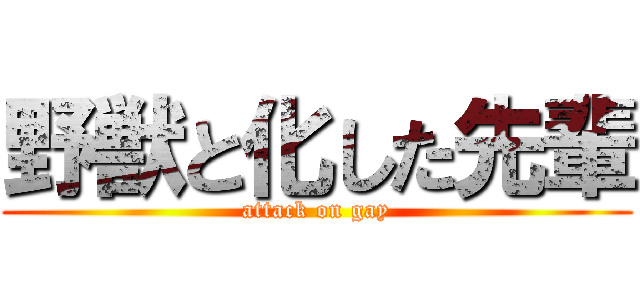 野獣と化した先輩
attack on gay